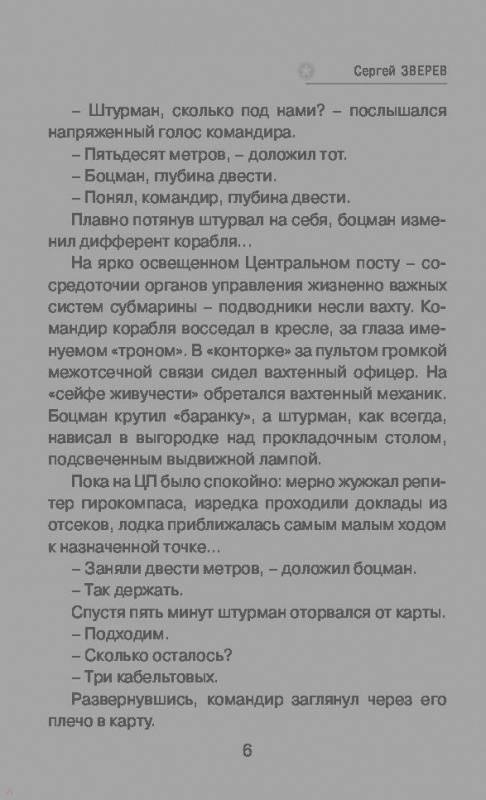 Сергей ЗВЕРЕВ

– Штурман, сколько под нами? – послышался напряженный голос командира.

– Пятьдесят метров, – доложил тот.

– Боцман, глубина двести.

– Понял, командир, глубина двести.

Плавно потянув штурвал на себя, боцман изменил дифферент корабля...

На ярко освещенном Центральном посту – сосредоточии органов управления жизненно важных систем субмарины – подводники несли вахту. Командир корабля восседал в кресле, за глаза именуемом «троном». В «конторке» за пультом громкой межотсечной связи сидел вахтенный офицер. На «сейфе живучести» обретался вахтенный механик. Боцман крутил «баранку», а штурман, как всегда, нависал в выгородке над прокладочным столом, подсвеченным выдвижной лампой.

Пока на ЦП было спокойно: мерно жужжал репитер гирокомпаса, изредка проходили доклады из отсеков, лодка приближалась самым малым ходом к назначенной точке...

– Заняли двести метров, – доложил боцман.

– Так держать.

Спустя пять минут штурман оторвался от карты.

– Подходим.

– Сколько осталось?

– Три кабельтовых.

Развернувшись, командир заглянул через его плечо в карту.

6